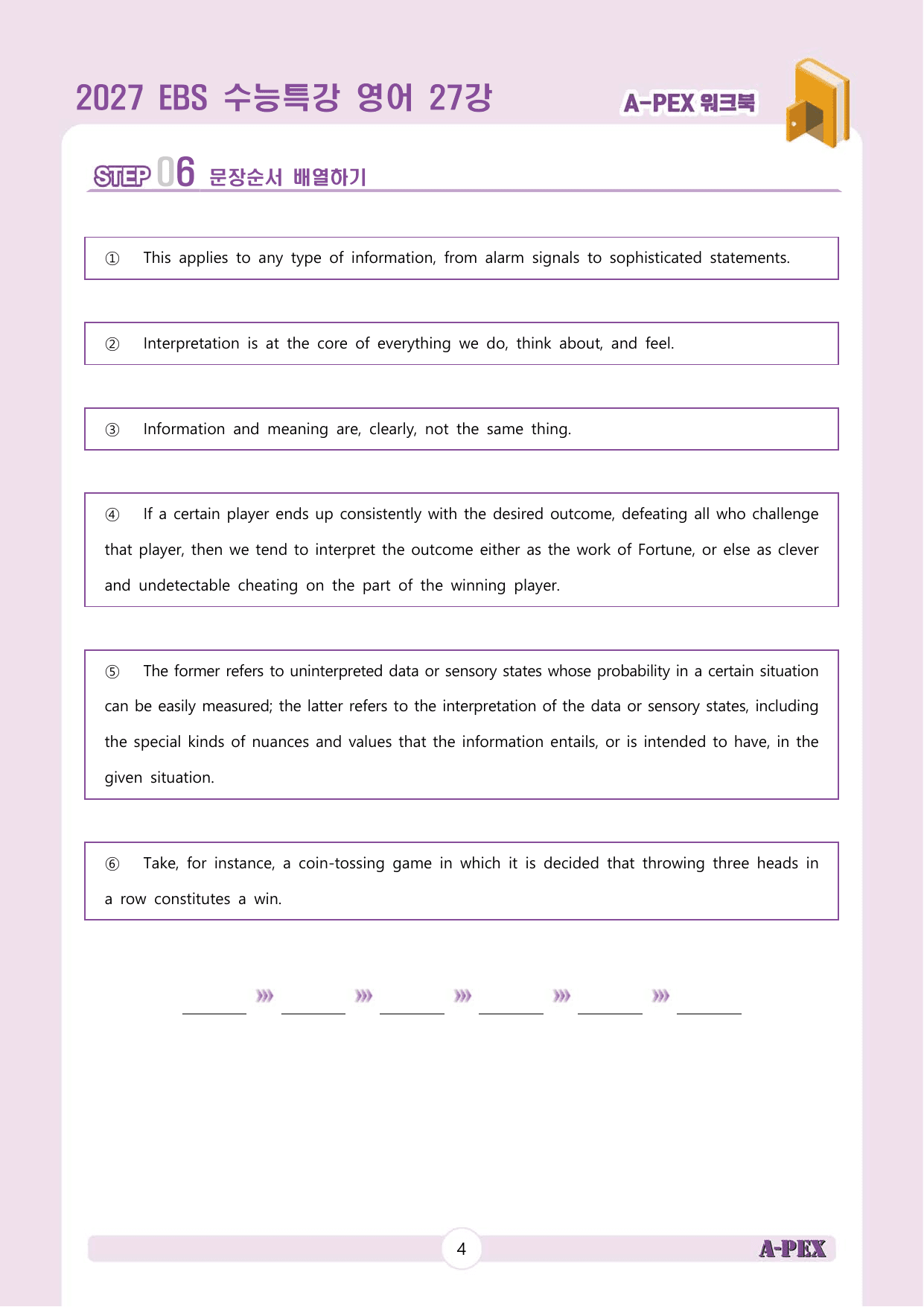 2027 EBS 수능특강 영어 27강

A-PEX 워크북

STEP 06 문장순서 배열하기

① This applies to any type of information, from alarm signals to sophisticated statements.

② Interpretation is at the core of everything we do, think about, and feel.

③ Information and meaning are, clearly, not the same thing.

④ If a certain player ends up consistently with the desired outcome, defeating all who challenge that player, then we tend to interpret the outcome either as the work of Fortune, or else as clever and undetectable cheating on the part of the winning player.

⑤ The former refers to uninterpreted data or sensory states whose probability in a certain situation can be easily measured; the latter refers to the interpretation of the data or sensory states, including the special kinds of nuances and values that the information entails, or is intended to have, in the given situation.

⑥ Take, for instance, a coin-tossing game in which it is decided that throwing three heads in a row constitutes a win.

____ ››› ____ ››› ____ ››› ____ ››› ____ ››› ____

4

A-PEX